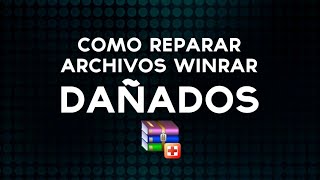 COMO REPARAR ARCHIVOS WINRAR DAÑADOS